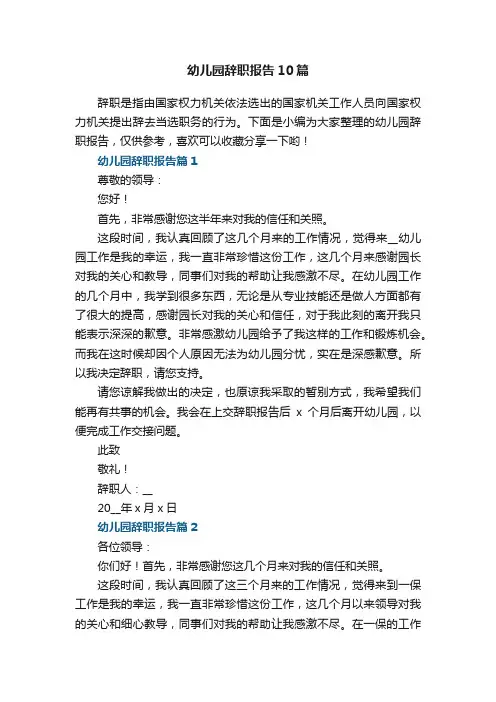 幼儿园辞职报告10篇

辞职是指由国家权力机关依法选出的国家机关工作人员向国家权力机关提出辞去当选职务的行为。下面是小编为大家整理的幼儿园辞职报告，仅供参考，喜欢可以收藏分享一下哟！

幼儿园辞职报告篇1

尊敬的领导：

您好！

首先，非常感谢您这半年来对我的信任和关照。

这段时间，我认真回顾了这几个月来的工作情况，觉得来__幼儿园工作是我的幸运，我一直非常珍惜这份工作，这几个月来感谢园长对我的关心和教导，同事们对我的帮助让我感激不尽。在幼儿园工作的几个月中，我学到很多东西，无论是从专业技能还是做人方面都有了很大的提高，感谢园长对我的关心和信任，对于我此刻的离开我只能表示深深的歉意。非常感激幼儿园给予了我这样的工作和锻炼机会。而我在这时候却因个人原因无法为幼儿园分忧，实在是深感歉意。所以我决定辞职，请您支持。

请您谅解我做出的决定，也原谅我采取的暂别方式，我希望我们能再有共事的机会。我会在上交辞职报告后 x 个月后离开幼儿园，以便完成工作交接问题。

此致

敬礼！

辞职人：__

20__年x月x日

幼儿园辞职报告篇2

各位领导：

你们好！首先，非常感谢您这几个月来对我的信任和关照。

这段时间，我认真回顾了这三个月来的工作情况，觉得来到一保工作是我的幸运，我一直非常珍惜这份工作，这几个月以来领导对我的关心和细心教导，同事们对我的帮助让我感激不尽。在一保的工作